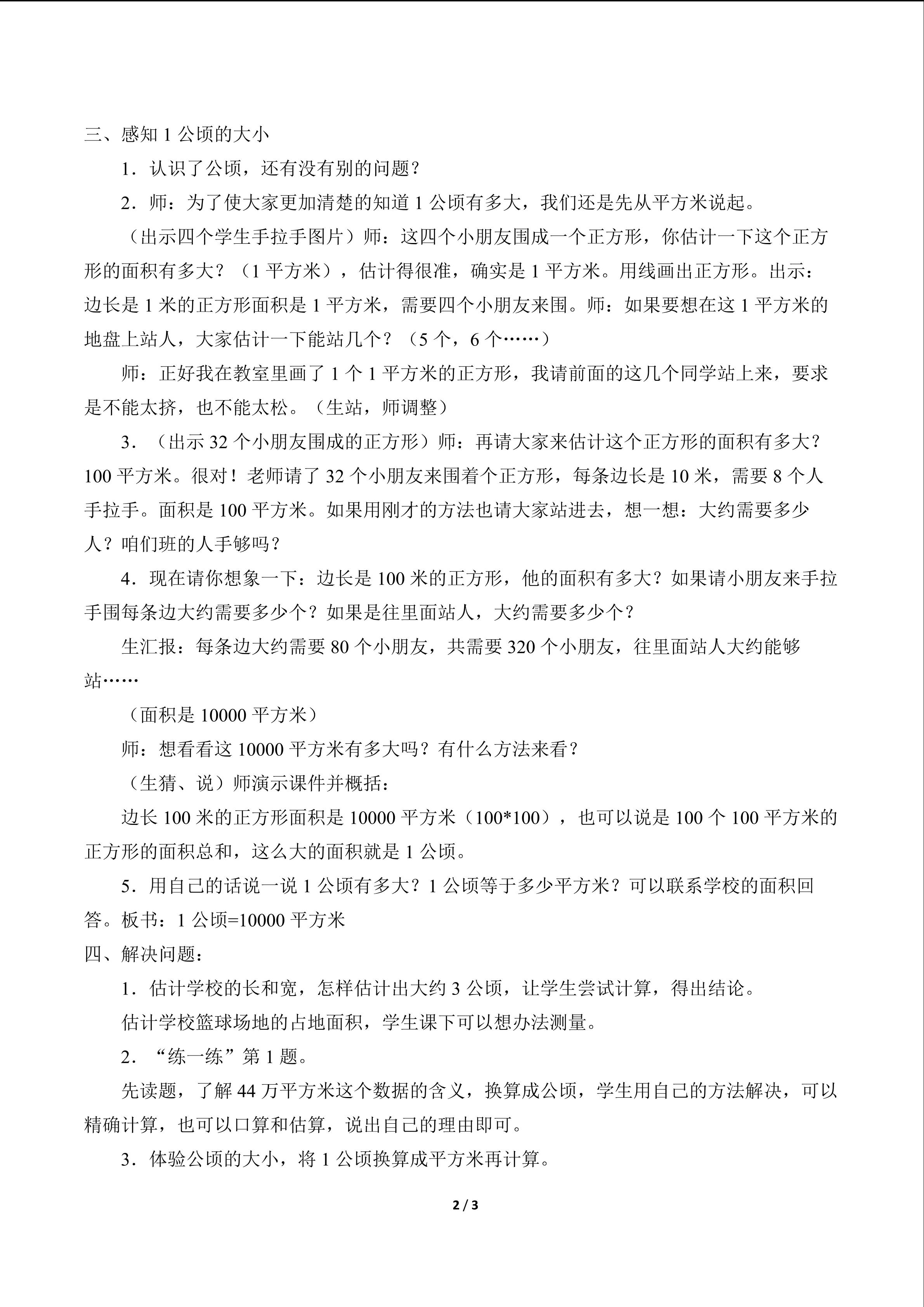 三、感知 1 公顷的大小

1．认识了公顷，还有没有别的问题？

2．师：为了使大家更加清楚的知道 1 公顷有多大，我们还是先从平方米说起。

（出示四个学生手拉手图片）师：这四个小朋友围成一个正方形，你估计一下这个正方形的面积有多大？（1 平方米），估计得很准，确实是 1 平方米。用线画出正方形。出示：边长是 1 米的正方形面积是 1 平方米，需要四个小朋友来围。师：如果要想在这 1 平方米的地盘上站人，大家估计一下能站几个？（5 个，6 个……）

师：正好我在教室里画了 1 个 1 平方米的正方形，我请前面的这几个同学站上来，要求是不能太挤，也不能太松。（生站，师调整）

3．（出示 32 个小朋友围成的正方形）师：再请大家来估计这个正方形的面积有多大？100 平方米。很对！老师请了 32 个小朋友来围着个正方形，每条边长是 10 米，需要 8 个人手拉手。面积是 100 平方米。如果用刚才的方法也请大家站进去，想一想：大约需要多少人？咱们班的人手够吗？

4．现在请你想象一下：边长是 100 米的正方形，他的面积有多大？如果请小朋友来手拉手围每条边大约需要多少个？如果是往里面站人，大约需要多少个？

生汇报：每条边大约需要 80 个小朋友，共需要 320 个小朋友，往里面站人大约能够站……

（面积是 10000 平方米）

师：想看看这 10000 平方米有多大吗？有什么方法来看？

（生猜、说）师演示课件并概括：

边长 100 米的正方形面积是 10000 平方米（100*100），也可以说是 100 个 100 平方米的正方形的面积总和，这么大的面积就是 1 公顷。

5．用自己的话说一说 1 公顷有多大？1 公顷等于多少平方米？可以联系学校的面积回答。板书：1 公顷=10000 平方米

四、解决问题：

1．估计学校的长和宽，怎样估计出大约 3 公顷，让学生尝试计算，得出结论。

估计学校篮球场地的占地面积，学生课下可以想办法测量。

2．“练一练”第 1 题。

先读题，了解 44 万平方米这个数据的含义，换算成公顷，学生用自己的方法解决，可以精确计算，也可以口算和估算，说出自己的理由即可。

3．体验公顷的大小，将 1 公顷换算成平方米再计算。

2 / 3